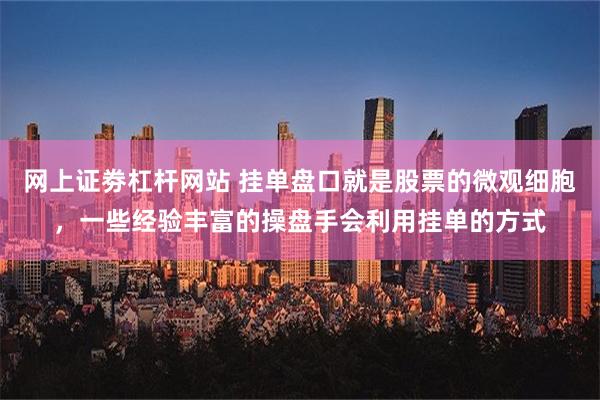 网上证券杠杆网站 挂单盘口就是股票的微观细胞，一些经验丰富的操盘手会利用挂单的方式